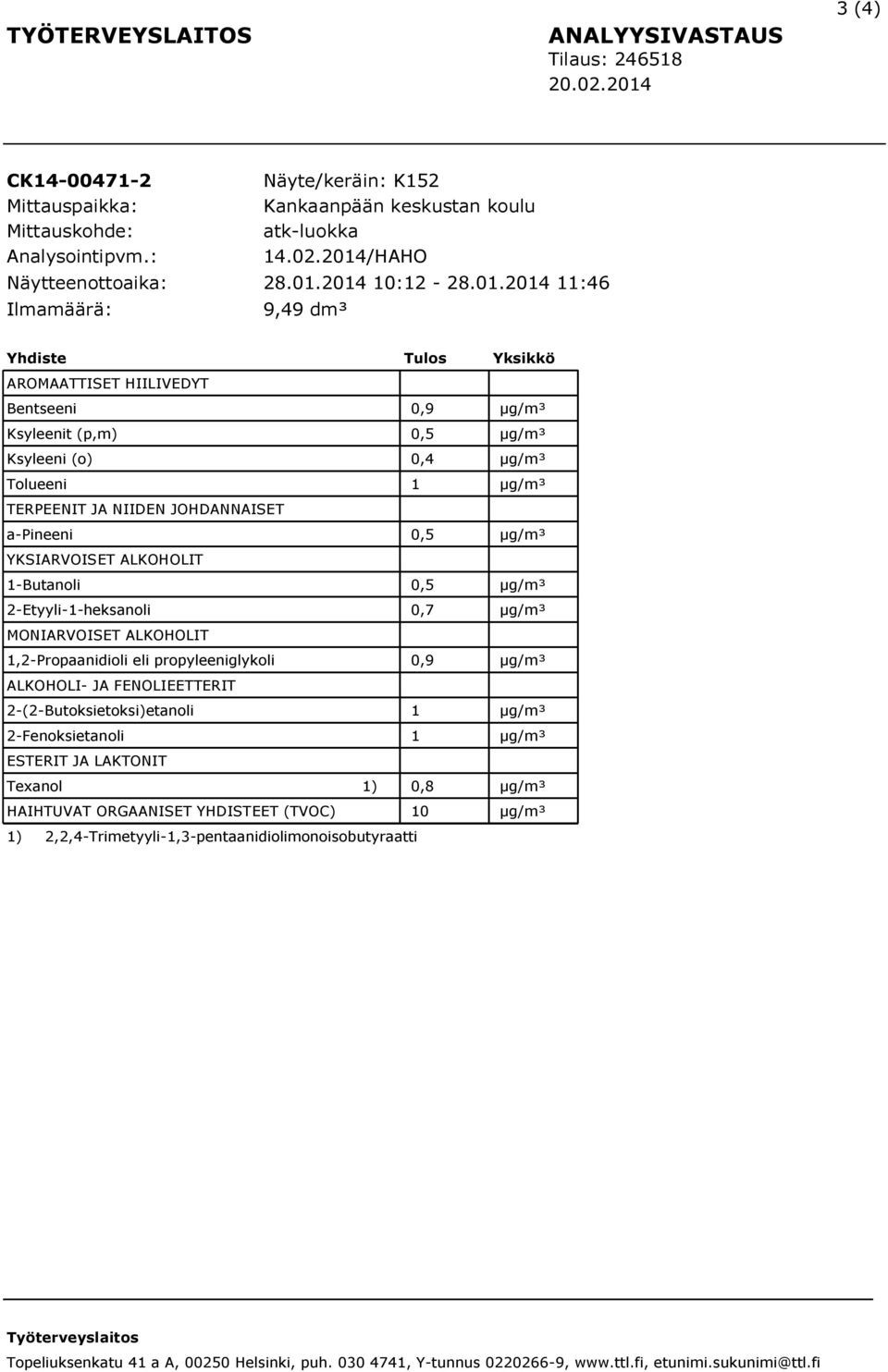 3 (4)

TYÖTERVEYSLAITOS

ANALYYSIVASTAUS
Tilaus: 246518
20.02.2014

CK14-00471-2 Näyte/keräin: K152
Mittauspaikka: Kankaanpään keskustan koulu
Mittauskohde: atk-luokka
Analysointipvm.: 14.02.2014/HAHO
Näytteenottoaika: 28.01.2014 10:12 - 28.01.2014 11:46
Ilmamäärä: 9,49 dm³

| Yhdiste | Tulos | Yksikkö |
|---|---|---|
| AROMAATTISET HIILIVEDYT | | |
| Bentseeni | 0,9 | µg/m³ |
| Ksyleenit (p,m) | 0,5 | µg/m³ |
| Ksyleeni (o) | 0,4 | µg/m³ |
| Tolueeni | 1 | µg/m³ |
| TERPEENIT JA NIIDEN JOHDANNAISET | | |
| a-Pineeni | 0,5 | µg/m³ |
| YKSIARVOISET ALKOHOLIT | | |
| 1-Butanoli | 0,5 | µg/m³ |
| 2-Etyyli-1-heksanoli | 0,7 | µg/m³ |
| MONIARVOISET ALKOHOLIT | | |
| 1,2-Propaanidioli eli propyleeniglykoli | 0,9 | µg/m³ |
| ALKOHOLI- JA FENOLIEETTERIT | | |
| 2-(2-Butoksietoksi)etanoli | 1 | µg/m³ |
| 2-Fenoksietanoli | 1 | µg/m³ |
| ESTERIT JA LAKTONIT | | |
| Texanol 1) | 0,8 | µg/m³ |
| HAIHTUVAT ORGAANISET YHDISTEET (TVOC) | 10 | µg/m³ |

1) 2,2,4-Trimetyyli-1,3-pentaanidiolimonoisobutyraatti

Työterveyslaitos
Topeliuksenkatu 41 a A, 00250 Helsinki, puh. 030 4741, Y-tunnus 0220266-9, www.ttl.fi, etunimi.sukunimi@ttl.fi